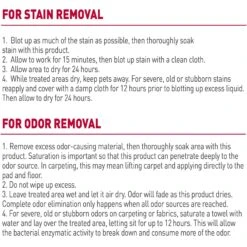 FOR STAIN REMOVAL

1. Blot up as much of the stain as possible, then thoroughly soak stain with this product.
2. Allow to work for 15 minutes, then blot up stain with a clean cloth.
3. Allow area to dry for 24 hours.
4. While treated areas dry, keep pets away. For severe, old or stubborn stains reapply and cover with a damp cloth for 12 hours prior to blotting up excess liquid. Then allow to dry for 24 hours.

FOR ODOR REMOVAL

1. Remove excess odor-causing material, then thoroughly soak area with this product. Saturation is important so that this product can penetrate deeply to the odor source. In carpeting, this may mean lifting carpet and applying directly to the pad and floor.
2. Do not wipe up excess.
3. Leave treated area wet and let it air dry. Odor will fade as this product dries. Complete odor elimination only happens when all odor sources are reached.
4. For severe, old or stubborn odors on carpeting or fabrics, saturate a towel with water and lay over the treated area, letting sit for up to 12 hours. This will allow the bacterial enzymatic activity to break down and consume more of the odor.